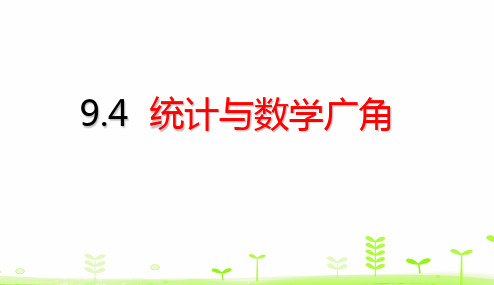 9.4 统计与数学广角